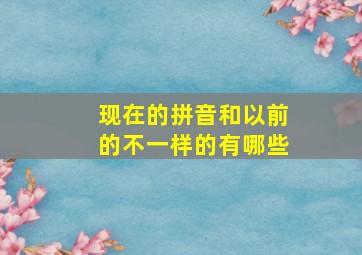 现在的拼音和以前的不一样的有哪些